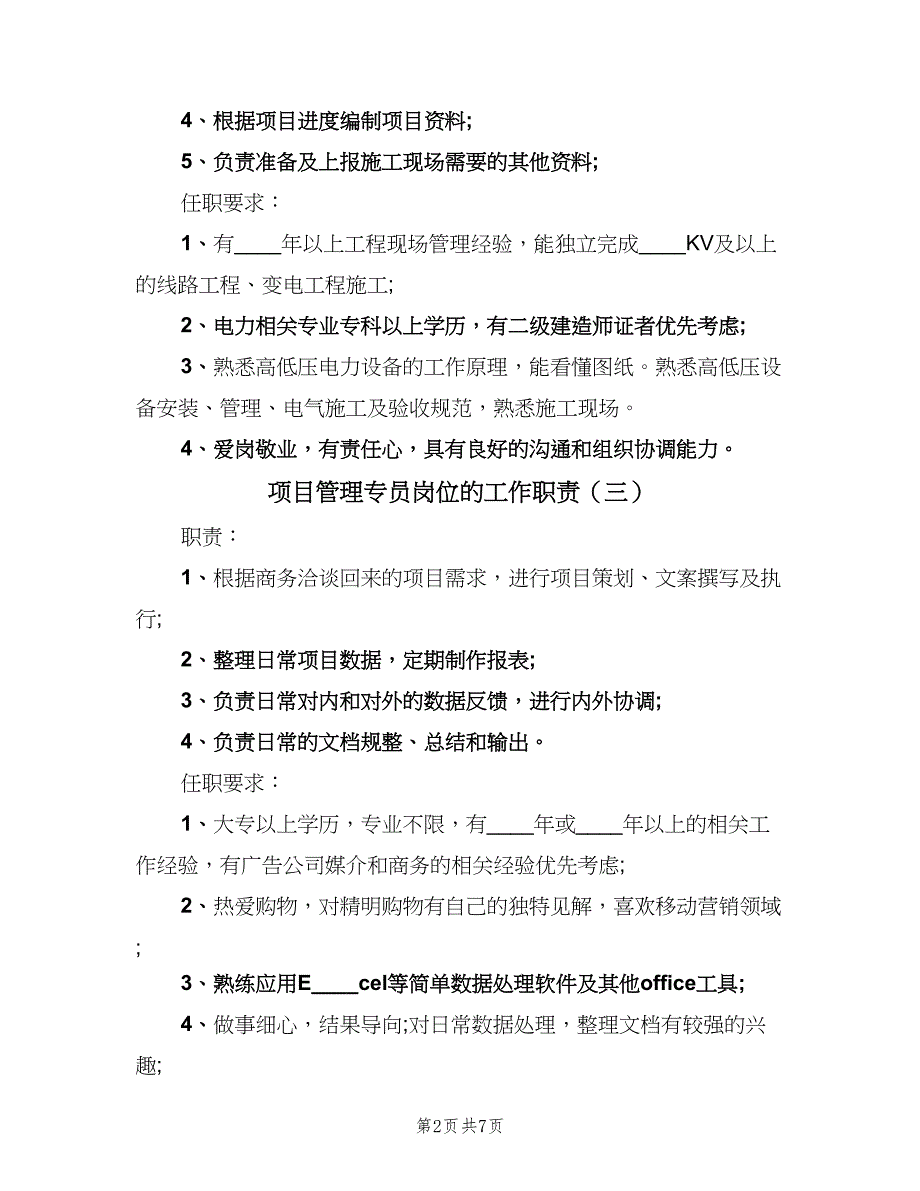 4、根据项目进度编制项目资料;

5、负责准备及上报施工现场需要的其他资料;

任职要求：

1、有____年以上工程现场管理经验，能独立完成____KV及以上的线路工程、变电工程施工;

2、电力相关专业专科以上学历，有二级建造师证者优先考虑;

3、熟悉高低压电力设备的工作原理，能看懂图纸。熟悉高低压设备安装、管理、电气施工及验收规范，熟悉施工现场。

4、爱岗敬业，有责任心，具有良好的沟通和组织协调能力。

项目管理专员岗位的工作职责（三）

职责：

1、根据商务洽谈回来的项目需求，进行项目策划、文案撰写及执行;

2、整理日常项目数据，定期制作报表;

3、负责日常对内和对外的数据反馈，进行内外协调;

4、负责日常的文档规整、总结和输出。

任职要求：

1、大专以上学历，专业不限，有____年或____年以上的相关工作经验，有广告公司媒介和商务的相关经验优先考虑;

2、热爱购物，对精明购物有自己的独特见解，喜欢移动营销领域;

3、熟练应用E____cel等简单数据处理软件及其他office工具;

4、做事细心，结果导向;对日常数据处理，整理文档有较强的兴趣;

第2页 共7页